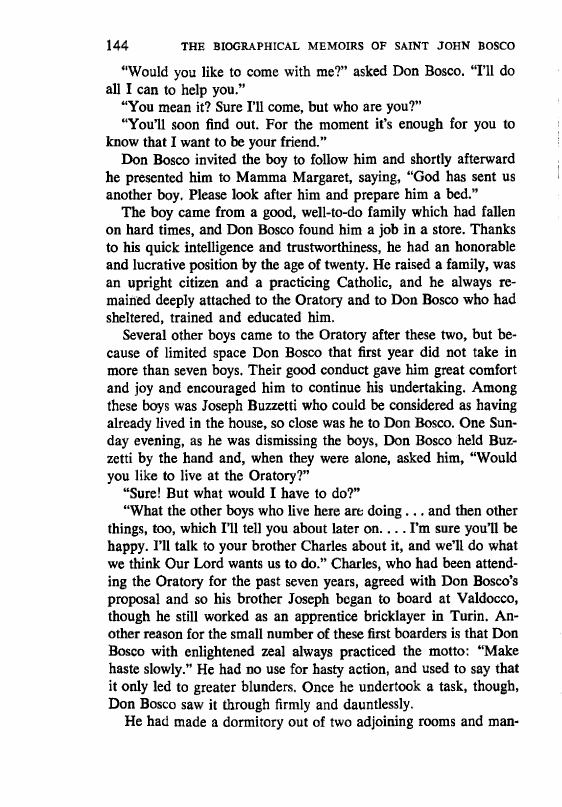 144 THE BIOGRAPHICAL MEMOIRS OF SAINT JOHN BOSCO

"Would you like to come with me?" asked Don Bosco. "I'll do all I can to help you."

"You mean it? Sure I'll come, but who are you?"

"You'll soon find out. For the moment it's enough for you to know that I want to be your friend."

Don Bosco invited the boy to follow him and shortly afterward he presented him to Mamma Margaret, saying, "God has sent us another boy. Please look after him and prepare him a bed."

The boy came from a good, well-to-do family which had fallen on hard times, and Don Bosco found him a job in a store. Thanks to his quick intelligence and trustworthiness, he had an honorable and lucrative position by the age of twenty. He raised a family, was an upright citizen and a practicing Catholic, and he always remained deeply attached to the Oratory and to Don Bosco who had sheltered, trained and educated him.

Several other boys came to the Oratory after these two, but because of limited space Don Bosco that first year did not take in more than seven boys. Their good conduct gave him great comfort and joy and encouraged him to continue his undertaking. Among these boys was Joseph Buzzetti who could be considered as having already lived in the house, so close was he to Don Bosco. One Sunday evening, as he was dismissing the boys, Don Bosco held Buzzetti by the hand and, when they were alone, asked him, "Would you like to live at the Oratory?"

"Sure! But what would I have to do?"

"What the other boys who live here are doing . . . and then other things, too, which I'll tell you about later on. . . . I'm sure you'll be happy. I'll talk to your brother Charles about it, and we'll do what we think Our Lord wants us to do." Charles, who had been attending the Oratory for the past seven years, agreed with Don Bosco's proposal and so his brother Joseph began to board at Valdocco, though he still worked as an apprentice bricklayer in Turin. Another reason for the small number of these first boarders is that Don Bosco with enlightened zeal always practiced the motto: "Make haste slowly." He had no use for hasty action, and used to say that it only led to greater blunders. Once he undertook a task, though, Don Bosco saw it through firmly and dauntlessly.

He had made a dormitory out of two adjoining rooms and man-